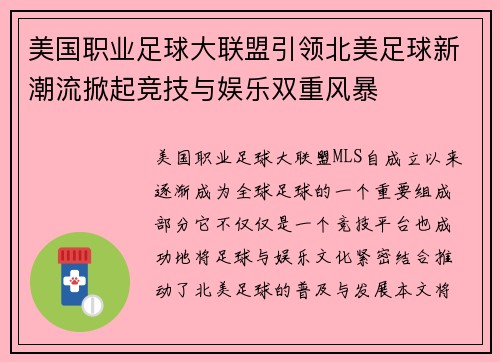 美国职业足球大联盟引领北美足球新潮流掀起竞技与娱乐双重风暴

美国职业足球大联盟MLS自成立以来逐渐成为全球足球的一个重要组成部分它不仅仅是一个竞技平台也成功地将足球与娱乐文化紧密结合推动了北美足球的普及与发展本文将